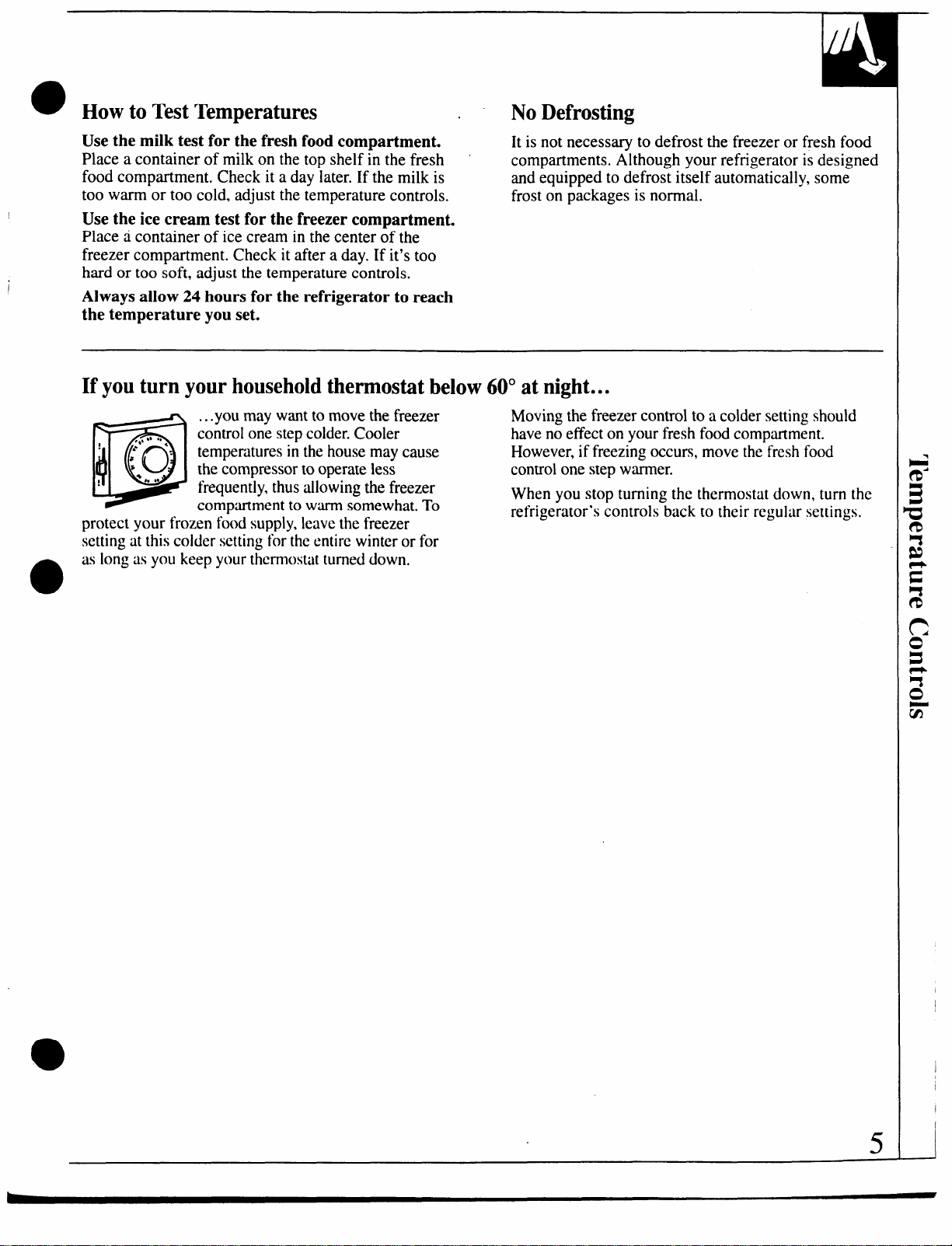 How to Test Temperatures

Use the milk test for the fresh food compartment. Place a container of milk on the top shelf in the fresh food compartment. Check it a day later. If the milk is too warm or too cold, adjust the temperature controls.

Use the ice cream test for the freezer compartment. Place a container of ice cream in the center of the freezer compartment. Check it after a day. If it's too hard or too soft, adjust the temperature controls.

Always allow 24 hours for the refrigerator to reach the temperature you set.

No Defrosting

It is not necessary to defrost the freezer or fresh food compartments. Although your refrigerator is designed and equipped to defrost itself automatically, some frost on packages is normal.

If you turn your household thermostat below 60° at night...

...you may want to move the freezer control one step colder. Cooler temperatures in the house may cause the compressor to operate less frequently, thus allowing the freezer compartment to warm somewhat. To protect your frozen food supply, leave the freezer setting at this colder setting for the entire winter or for as long as you keep your thermostat turned down.

Moving the freezer control to a colder setting should have no effect on your fresh food compartment. However, if freezing occurs, move the fresh food control one step warmer.

When you stop turning the thermostat down, turn the refrigerator's controls back to their regular settings.

Temperature Controls

5